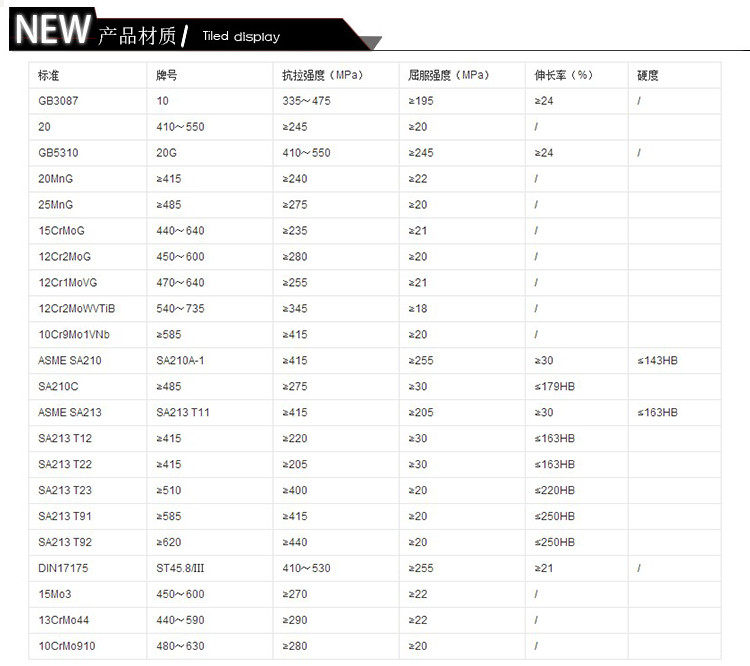 NEW 产品材质 / Tiled display

| 标准 | 牌号 | 抗拉强度（MPa） | 屈服强度（MPa） | 伸长率（%） | 硬度 |
|---|---|---|---|---|---|
| GB3087 | 10 | 335～475 | ≥195 | ≥24 | / |
| 20 | 410～550 | ≥245 | ≥20 | / | |
| GB5310 | 20G | 410～550 | ≥245 | ≥24 | / |
| 20MnG | ≥415 | ≥240 | ≥22 | / | |
| 25MnG | ≥485 | ≥275 | ≥20 | / | |
| 15CrMoG | 440～640 | ≥235 | ≥21 | / | |
| 12Cr2MoG | 450～600 | ≥280 | ≥20 | / | |
| 12Cr1MoVG | 470～640 | ≥255 | ≥21 | / | |
| 12Cr2MoWVTiB | 540～735 | ≥345 | ≥18 | / | |
| 10Cr9Mo1VNb | ≥585 | ≥415 | ≥20 | / | |
| ASME SA210 | SA210A-1 | ≥415 | ≥255 | ≥30 | ≤143HB |
| SA210C | ≥485 | ≥275 | ≥30 | ≤179HB | |
| ASME SA213 | SA213 T11 | ≥415 | ≥205 | ≥30 | ≤163HB |
| SA213 T12 | ≥415 | ≥220 | ≥30 | ≤163HB | |
| SA213 T22 | ≥415 | ≥205 | ≥30 | ≤163HB | |
| SA213 T23 | ≥510 | ≥400 | ≥20 | ≤220HB | |
| SA213 T91 | ≥585 | ≥415 | ≥20 | ≤250HB | |
| SA213 T92 | ≥620 | ≥440 | ≥20 | ≤250HB | |
| DIN17175 | ST45.8/III | 410～530 | ≥255 | ≥21 | / |
| 15Mo3 | 450～600 | ≥270 | ≥22 | / | |
| 13CrMo44 | 440～590 | ≥290 | ≥22 | / | |
| 10CrMo910 | 480～630 | ≥280 | ≥20 | / | |